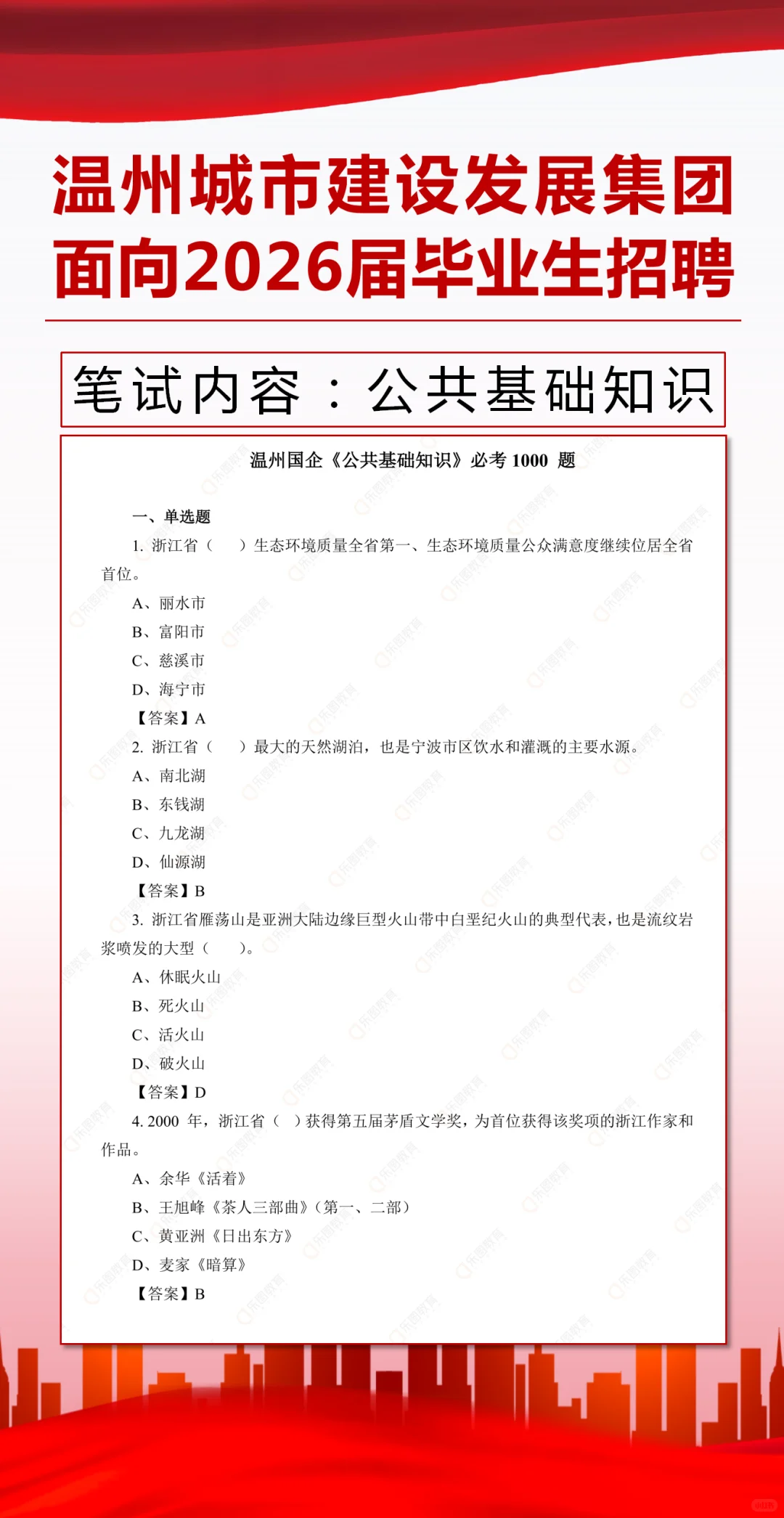 温州城市建设发展集团
面向2026届毕业生招聘

笔试内容：公共基础知识

温州国企《公共基础知识》必考 1000 题

一、单选题

1. 浙江省（　）生态环境质量全省第一、生态环境质量公众满意度继续位居全省首位。

A、丽水市

B、富阳市

C、慈溪市

D、海宁市

【答案】A

2. 浙江省（　）最大的天然湖泊，也是宁波市区饮水和灌溉的主要水源。

A、南北湖

B、东钱湖

C、九龙湖

D、仙源湖

【答案】B

3. 浙江省雁荡山是亚洲大陆边缘巨型火山带中白垩纪火山的典型代表，也是流纹岩浆喷发的大型（　）。

A、休眠火山

B、死火山

C、活火山

D、破火山

【答案】D

4. 2000 年，浙江省（　）获得第五届茅盾文学奖，为首位获得该奖项的浙江作家和作品。

A、余华《活着》

B、王旭峰《茶人三部曲》（第一、二部）

C、黄亚洲《日出东方》

D、麦家《暗算》

【答案】B